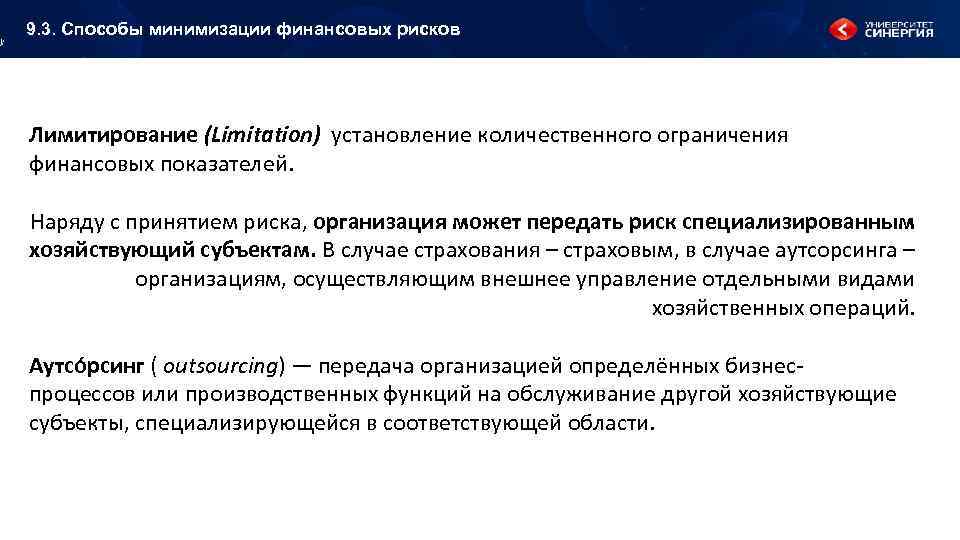 9.3. Способы минимизации финансовых рисков

УНИВЕРСИТЕТ СИНЕРГИЯ

Лимитирование (Limitation) установление количественного ограничения финансовых показателей.

Наряду с принятием риска, организация может передать риск специализированным хозяйствующий субъектам. В случае страхования – страховым, в случае аутсорсинга – организациям, осуществляющим внешнее управление отдельными видами хозяйственных операций.

Аутсо́рсинг ( outsourcing) — передача организацией определённых бизнес-процессов или производственных функций на обслуживание другой хозяйствующие субъекты, специализирующейся в соответствующей области.